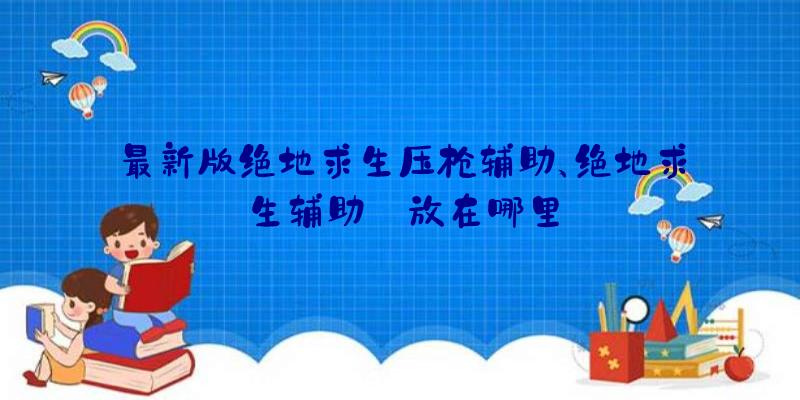 最新版绝地求生压枪辅助、绝地求生辅助 放在哪里